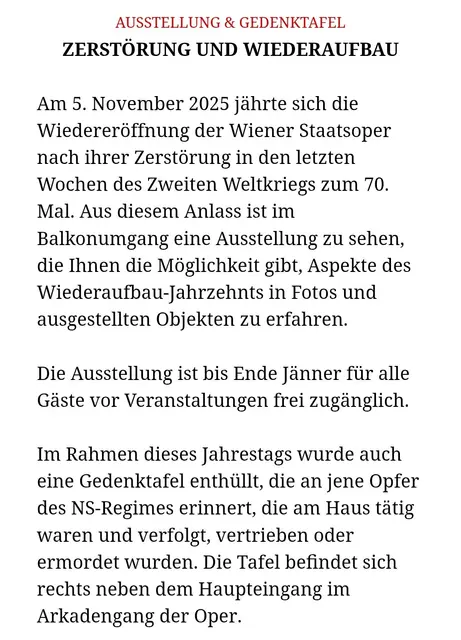 AUSSTELLUNG & GEDENKTAFEL
ZERSTÖRUNG UND WIEDERAUFBAU

Am 5. November 2025 jährte sich die Wiedereröffnung der Wiener Staatsoper nach ihrer Zerstörung in den letzten Wochen des Zweiten Weltkriegs zum 70. Mal. Aus diesem Anlass ist im Balkonumgang eine Ausstellung zu sehen, die Ihnen die Möglichkeit gibt, Aspekte des Wiederaufbau-Jahrzehnts in Fotos und ausgestellten Objekten zu erfahren.

Die Ausstellung ist bis Ende Jänner für alle Gäste vor Veranstaltungen frei zugänglich.

Im Rahmen dieses Jahrestags wurde auch eine Gedenktafel enthüllt, die an jene Opfer des NS-Regimes erinnert, die am Haus tätig waren und verfolgt, vertrieben oder ermordet wurden. Die Tafel befindet sich rechts neben dem Haupteingang im Arkadengang der Oper.